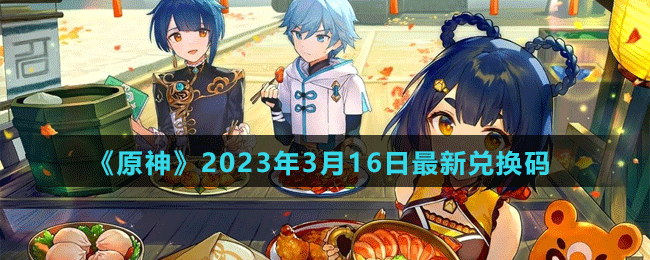 《原神》2023年3月16日最新兑换码